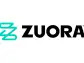 ZUORA